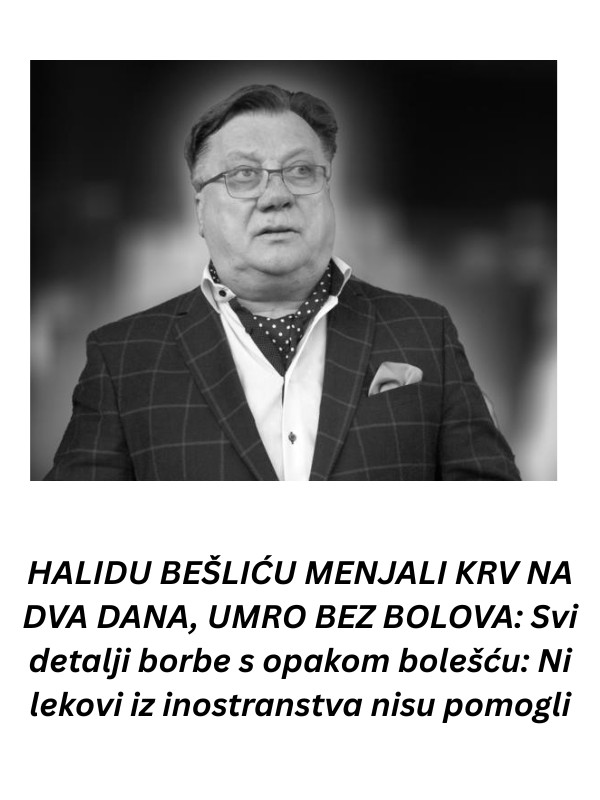 HALIDU BEŠLIĆU MENJALI KRV NA DVA DANA, UMRO BEZ BOLOVA: Svi detalji borbe s opakom bolešću: Ni lekovi iz inostranstva nisu pomogli